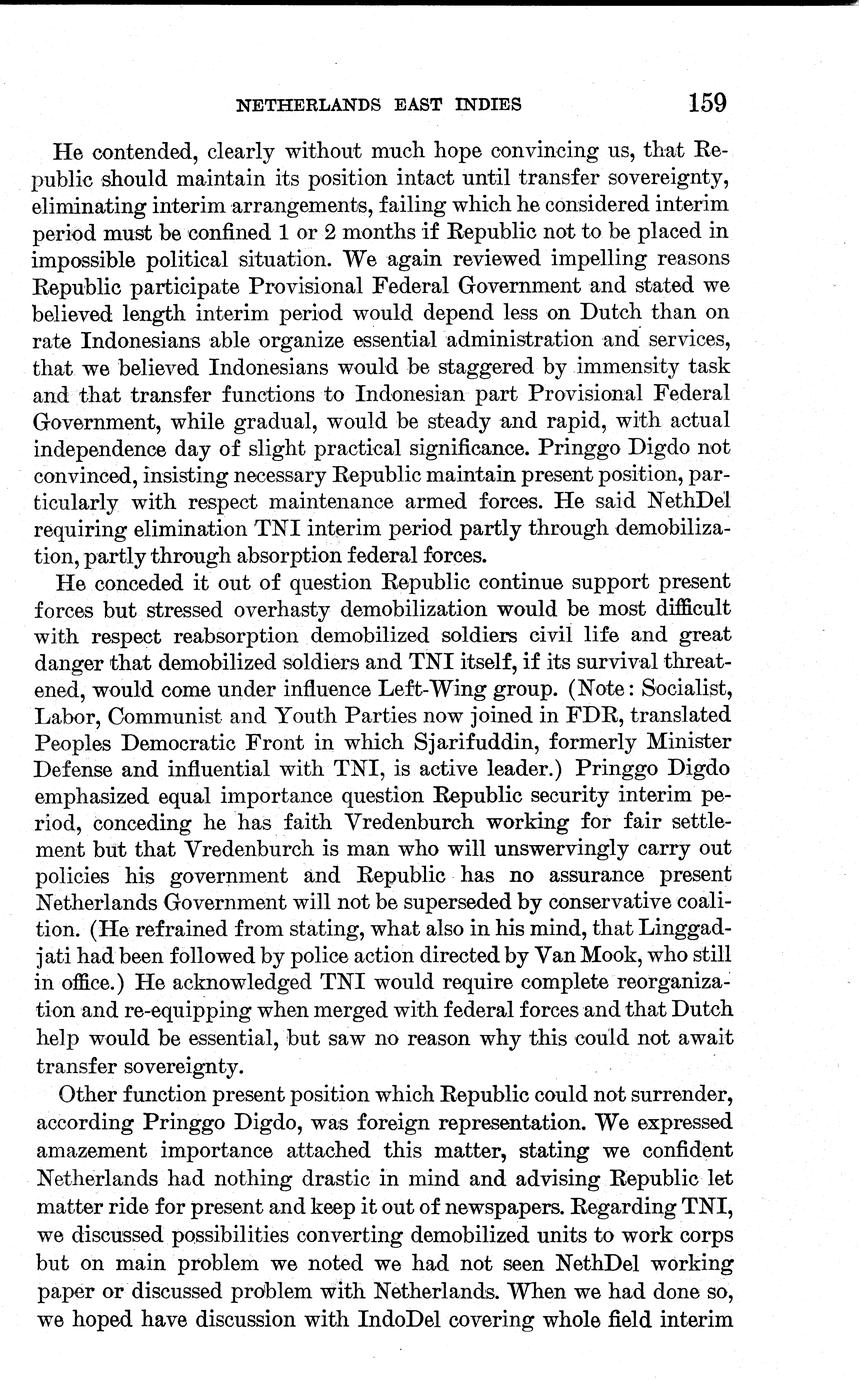 NETHERLANDS EAST INDIES 159

He contended, clearly without much hope convincing us, that Republic should maintain its position intact until transfer sovereignty, eliminating interim arrangements, failing which he considered interim period must be confined 1 or 2 months if Republic not to be placed in impossible political situation. We again reviewed impelling reasons Republic participate Provisional Federal Government and stated we believed length interim period would depend less on Dutch than on rate Indonesians able organize essential administration and services, that we believed Indonesians would be staggered by immensity task and that transfer functions to Indonesian part Provisional Federal Government, while gradual, would be steady and rapid, with actual independence day of slight practical significance. Pringgo Digdo not convinced, insisting necessary Republic maintain present position, particularly with respect maintenance armed forces. He said NethDel requiring elimination TNI interim period partly through demobilization, partly through absorption federal forces.

He conceded it out of question Republic continue support present forces but stressed overhasty demobilization would be most difficult with respect reabsorption demobilized soldiers civil life and great danger that demobilized soldiers and TNI itself, if its survival threatened, would come under influence Left-Wing group. (Note: Socialist, Labor, Communist and Youth Parties now joined in FDR, translated Peoples Democratic Front in which Sjarifuddin, formerly Minister Defense and influential with TNI, is active leader.) Pringgo Digdo emphasized equal importance question Republic security interim period, conceding he has faith Vredenburch working for fair settlement but that Vredenburch is man who will unswervingly carry out policies his government and Republic has no assurance present Netherlands Government will not be superseded by conservative coalition. (He refrained from stating, what also in his mind, that Linggadjati had been followed by police action directed by Van Mook, who still in office.) He acknowledged TNI would require complete reorganization and re-equipping when merged with federal forces and that Dutch help would be essential, but saw no reason why this could not await transfer sovereignty.

Other function present position which Republic could not surrender, according Pringgo Digdo, was foreign representation. We expressed amazement importance attached this matter, stating we confident Netherlands had nothing drastic in mind and advising Republic let matter ride for present and keep it out of newspapers. Regarding TNI, we discussed possibilities converting demobilized units to work corps but on main problem we noted we had not seen NethDel working paper or discussed problem with Netherlands. When we had done so, we hoped have discussion with IndoDel covering whole field interim